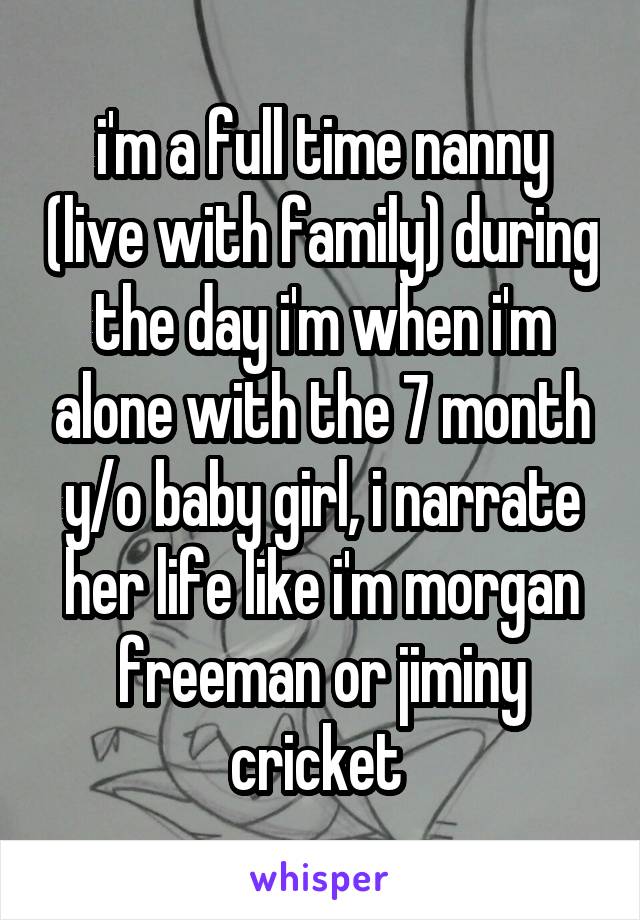 i'm a full time nanny (live with family) during the day i'm when i'm alone with the 7 month y/o baby girl, i narrate her life like i'm morgan freeman or jiminy cricket

whisper